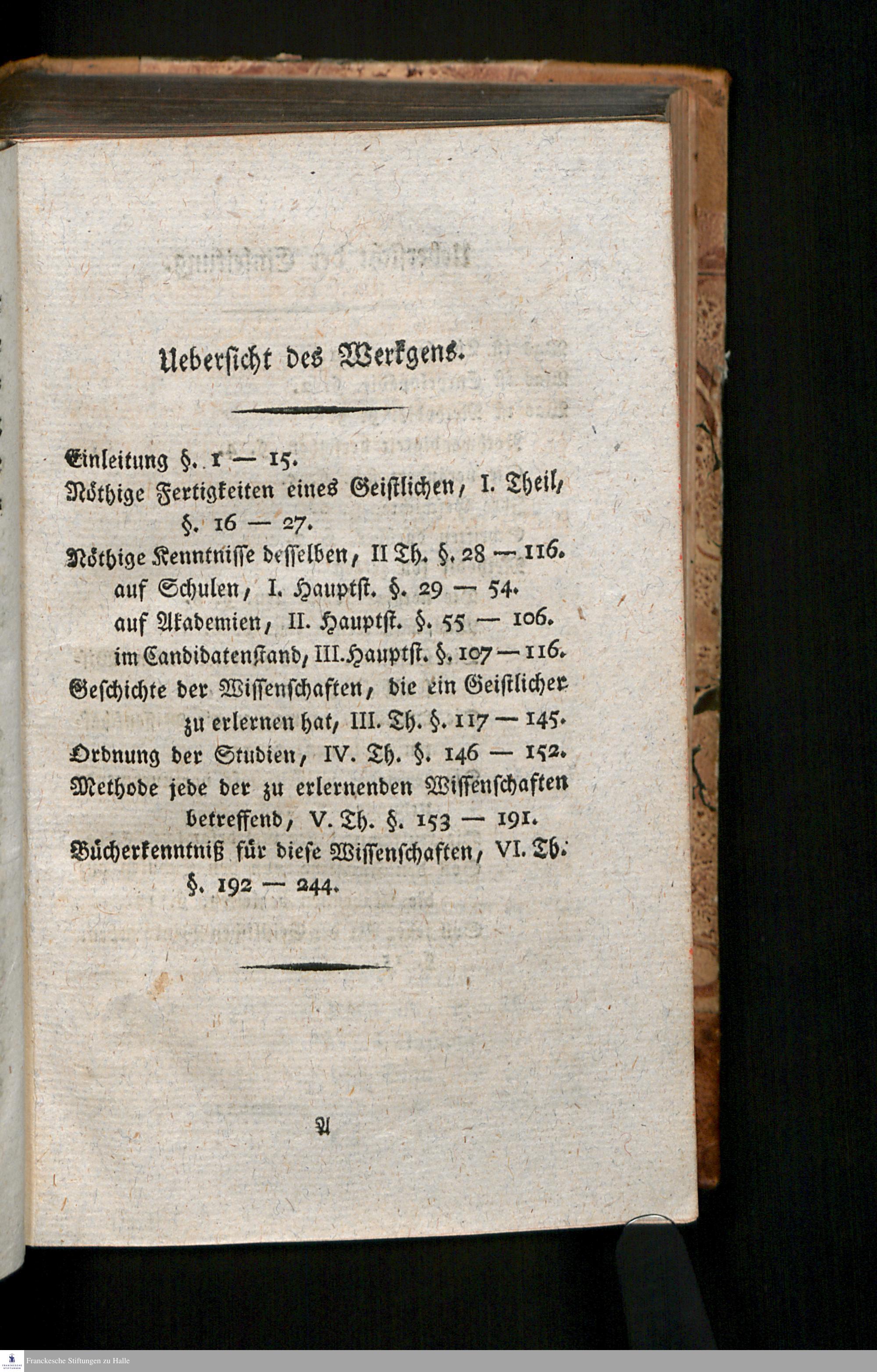 Uebersicht des Werkgens.

Einleitung §. 1 — 15.
Nöthige Fertigkeiten eines Geistlichen, I. Theil, §. 16 — 27.
Nöthige Kenntnisse desselben, II Th. §. 28 — 116.
auf Schulen, I. Hauptst. §. 29 — 54.
auf Akademien, II. Hauptst. §. 55 — 106.
im Candidatenstand, III. Hauptst. §. 107 — 116.
Geschichte der Wissenschaften, die ein Geistlicher zu erlernen hat, III. Th. §. 117 — 145.
Ordnung der Studien, IV. Th. §. 146 — 152.
Methode jede der zu erlernenden Wissenschaften betreffend, V. Th. §. 153 — 191.
Bücherkenntniß für diese Wissenschaften, VI. Th. §. 192 — 244.

A

Franckesche Stiftungen zu Halle